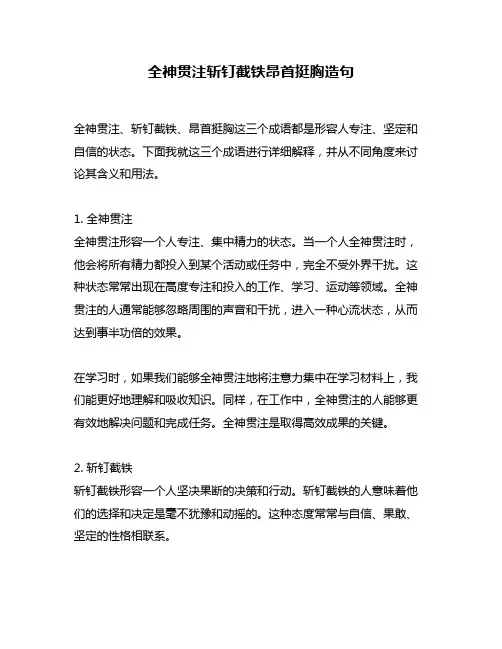 全神贯注斩钉截铁昂首挺胸造句

全神贯注、斩钉截铁、昂首挺胸这三个成语都是形容人专注、坚定和自信的状态。下面我就这三个成语进行详细解释，并从不同角度来讨论其含义和用法。

1. 全神贯注
全神贯注形容一个人专注、集中精力的状态。当一个人全神贯注时，他会将所有精力都投入到某个活动或任务中，完全不受外界干扰。这种状态常常出现在高度专注和投入的工作、学习、运动等领域。全神贯注的人通常能够忽略周围的声音和干扰，进入一种心流状态，从而达到事半功倍的效果。

在学习时，如果我们能够全神贯注地将注意力集中在学习材料上，我们能更好地理解和吸收知识。同样，在工作中，全神贯注的人能够更有效地解决问题和完成任务。全神贯注是取得高效成果的关键。

2. 斩钉截铁
斩钉截铁形容一个人坚决果断的决策和行动。斩钉截铁的人意味着他们的选择和决定是毫不犹豫和动摇的。这种态度常常与自信、果敢、坚定的性格相联系。